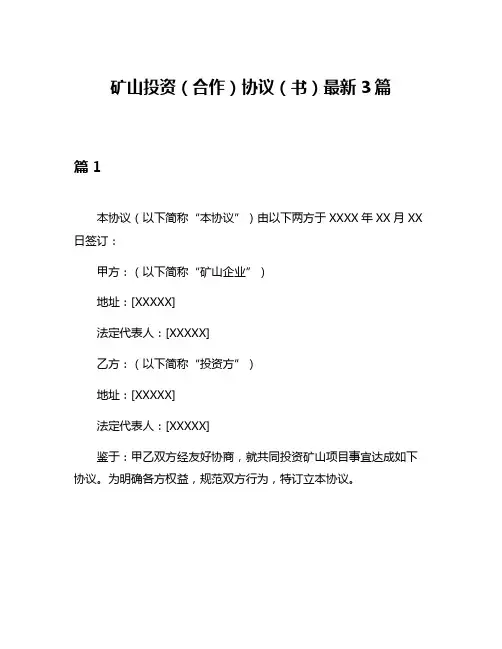 矿山投资（合作）协议（书）最新3篇

篇1

本协议（以下简称“本协议”）由以下两方于XXXX年XX月XX日签订：

甲方：（以下简称“矿山企业”）

地址：[XXXXX]

法定代表人：[XXXXX]

乙方：（以下简称“投资方”）

地址：[XXXXX]

法定代表人：[XXXXX]

鉴于：甲乙双方经友好协商，就共同投资矿山项目事宜达成如下协议。为明确各方权益，规范双方行为，特订立本协议。